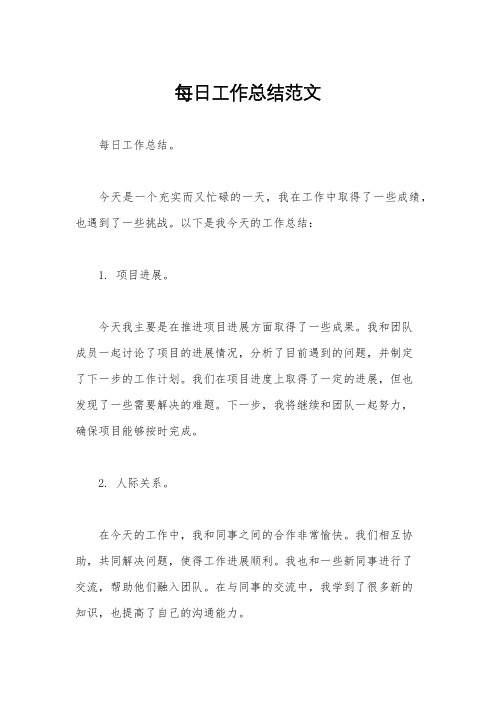 每日工作总结范文

每日工作总结。

今天是一个充实而又忙碌的一天，我在工作中取得了一些成绩，也遇到了一些挑战。以下是我今天的工作总结：

1. 项目进展。

今天我主要是在推进项目进展方面取得了一些成果。我和团队成员一起讨论了项目的进展情况，分析了目前遇到的问题，并制定了下一步的工作计划。我们在项目进度上取得了一定的进展，但也发现了一些需要解决的难题。下一步，我将继续和团队一起努力，确保项目能够按时完成。

2. 人际关系。

在今天的工作中，我和同事之间的合作非常愉快。我们相互协助，共同解决问题，使得工作进展顺利。我也和一些新同事进行了交流，帮助他们融入团队。在与同事的交流中，我学到了很多新的知识，也提高了自己的沟通能力。